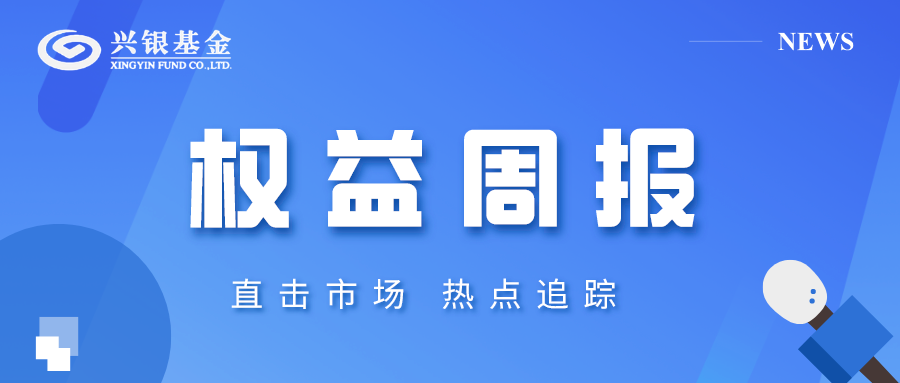 兴银基金
XINGYIN FUND CO.,LTD.

NEWS

权益周报

直击市场 热点追踪